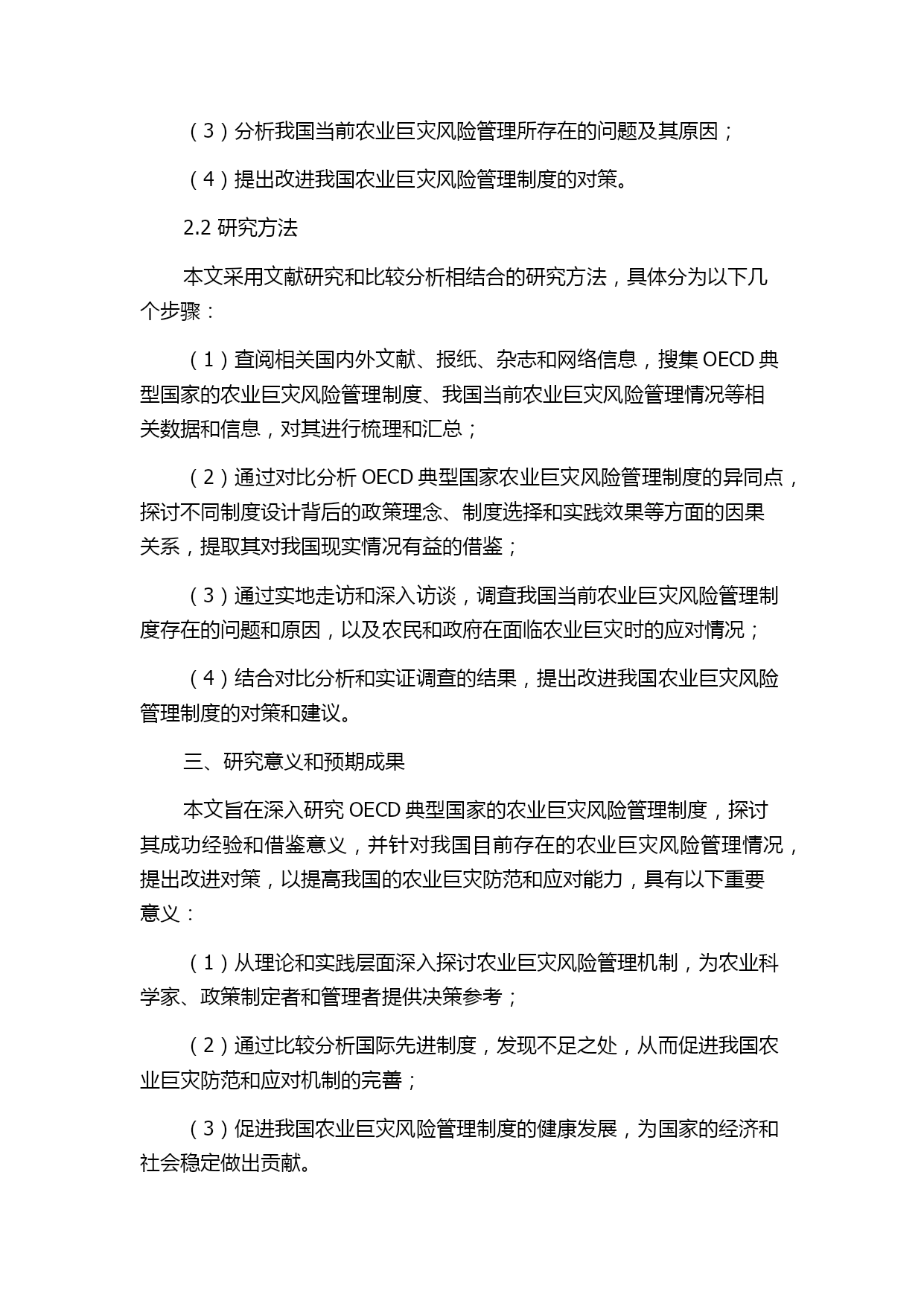 （3）分析我国当前农业巨灾风险管理所存在的问题及其原因；

（4）提出改进我国农业巨灾风险管理制度的对策。

2.2 研究方法

本文采用文献研究和比较分析相结合的研究方法，具体分为以下几个步骤：

（1）查阅相关国内外文献、报纸、杂志和网络信息，搜集 OECD 典型国家的农业巨灾风险管理制度、我国当前农业巨灾风险管理情况等相关数据和信息，对其进行梳理和汇总；

（2）通过对比分析 OECD 典型国家农业巨灾风险管理制度的异同点，探讨不同制度设计背后的政策理念、制度选择和实践效果等方面的因果关系，提取其对我国现实情况有益的借鉴；

（3）通过实地走访和深入访谈，调查我国当前农业巨灾风险管理制度存在的问题和原因，以及农民和政府在面临农业巨灾时的应对情况；

（4）结合对比分析和实证调查的结果，提出改进我国农业巨灾风险管理制度的对策和建议。

三、研究意义和预期成果

本文旨在深入研究 OECD 典型国家的农业巨灾风险管理制度，探讨其成功经验和借鉴意义，并针对我国目前存在的农业巨灾风险管理情况，提出改进对策，以提高我国的农业巨灾防范和应对能力，具有以下重要意义：

（1）从理论和实践层面深入探讨农业巨灾风险管理机制，为农业科学家、政策制定者和管理者提供决策参考；

（2）通过比较分析国际先进制度，发现不足之处，从而促进我国农业巨灾防范和应对机制的完善；

（3）促进我国农业巨灾风险管理制度的健康发展，为国家的经济和社会稳定做出贡献。